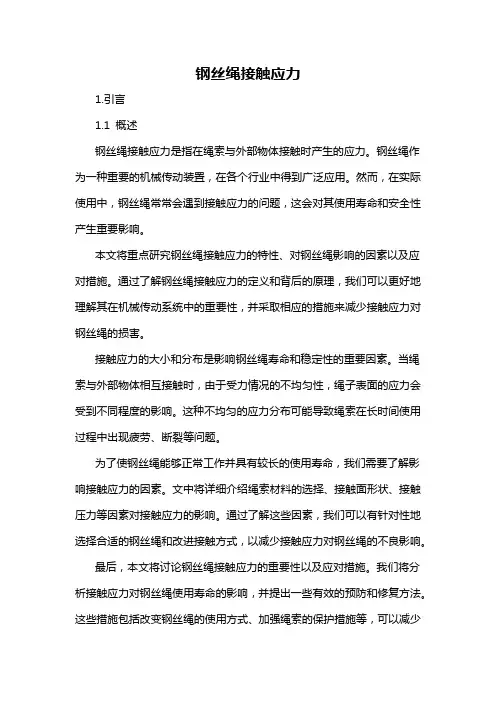 钢丝绳接触应力

1.引言

1.1 概述

钢丝绳接触应力是指在绳索与外部物体接触时产生的应力。钢丝绳作为一种重要的机械传动装置，在各个行业中得到广泛应用。然而，在实际使用中，钢丝绳常常会遇到接触应力的问题，这会对其使用寿命和安全性产生重要影响。

本文将重点研究钢丝绳接触应力的特性、对钢丝绳影响的因素以及应对措施。通过了解钢丝绳接触应力的定义和背后的原理，我们可以更好地理解其在机械传动系统中的重要性，并采取相应的措施来减少接触应力对钢丝绳的损害。

接触应力的大小和分布是影响钢丝绳寿命和稳定性的重要因素。当绳索与外部物体相互接触时，由于受力情况的不均匀性，绳子表面的应力会受到不同程度的影响。这种不均匀的应力分布可能导致绳索在长时间使用过程中出现疲劳、断裂等问题。

为了使钢丝绳能够正常工作并具有较长的使用寿命，我们需要了解影响接触应力的因素。文中将详细介绍绳索材料的选择、接触面形状、接触压力等因素对接触应力的影响。通过了解这些因素，我们可以有针对性地选择合适的钢丝绳和改进接触方式，以减少接触应力对钢丝绳的不良影响。

最后，本文将讨论钢丝绳接触应力的重要性以及应对措施。我们将分析接触应力对钢丝绳使用寿命的影响，并提出一些有效的预防和修复方法。这些措施包括改变钢丝绳的使用方式、加强绳索的保护措施等，可以减少